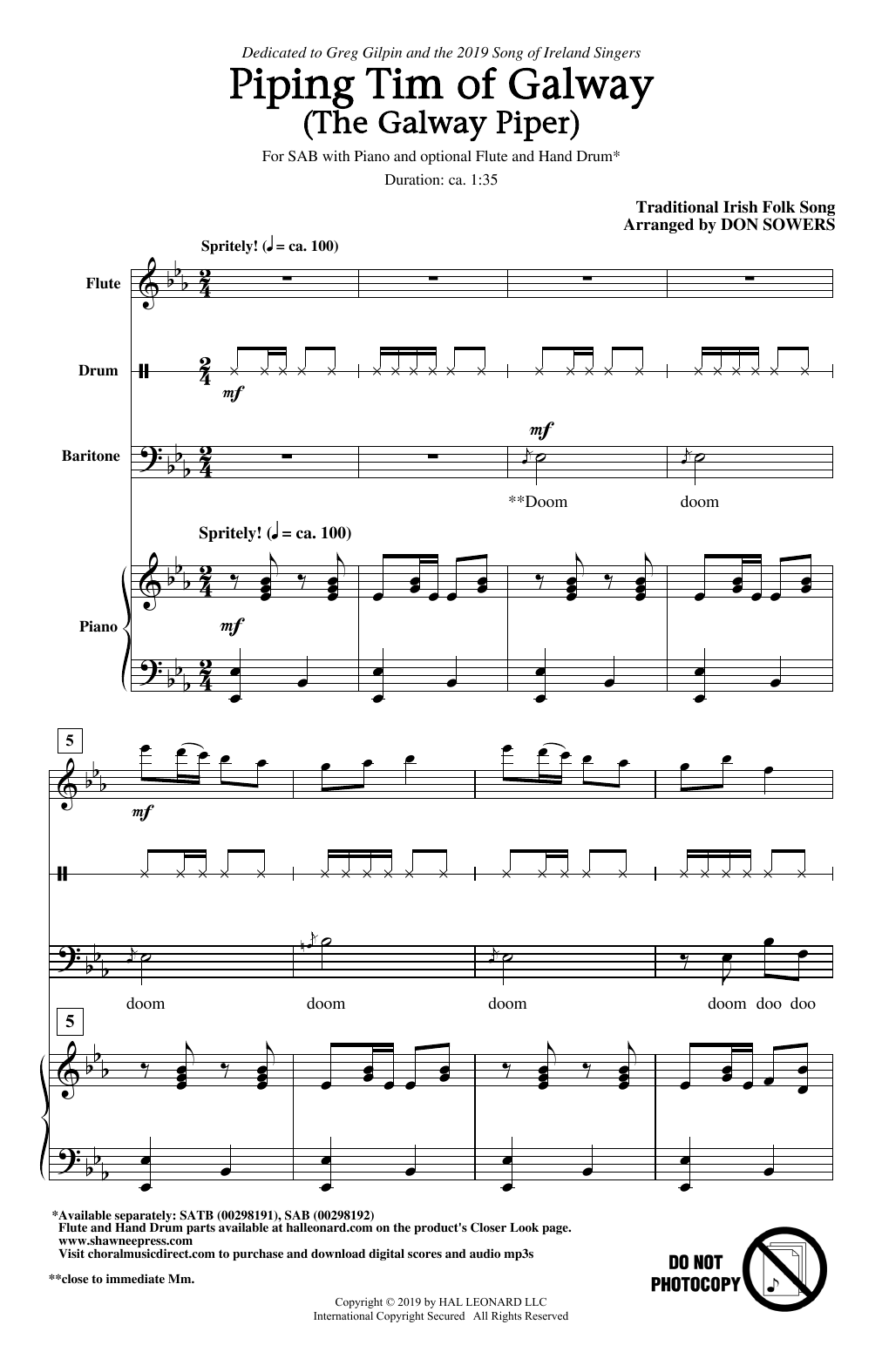 Dedicated to Greg Gilpin and the 2019 Song of Ireland Singers

Piping Tim of Galway
(The Galway Piper)

For SAB with Piano and optional Flute and Hand Drum*

Duration: ca. 1:35

Traditional Irish Folk Song
Arranged by DON SOWERS

Spritely! (♩ = ca. 100)

Flute

Drum

mf

Baritone

mf

**Doom doom

Spritely! (♩ = ca. 100)

Piano

mf

5

mf

doom doom doom doom doo doo

5

*Available separately: SATB (00298191), SAB (00298192)
Flute and Hand Drum parts available at halleonard.com on the product's Closer Look page.
www.shawneepress.com
Visit choralmusicdirect.com to purchase and download digital scores and audio mp3s

**close to immediate Mm.

DO NOT
PHOTOCOPY

Copyright © 2019 by HAL LEONARD LLC
International Copyright Secured All Rights Reserved